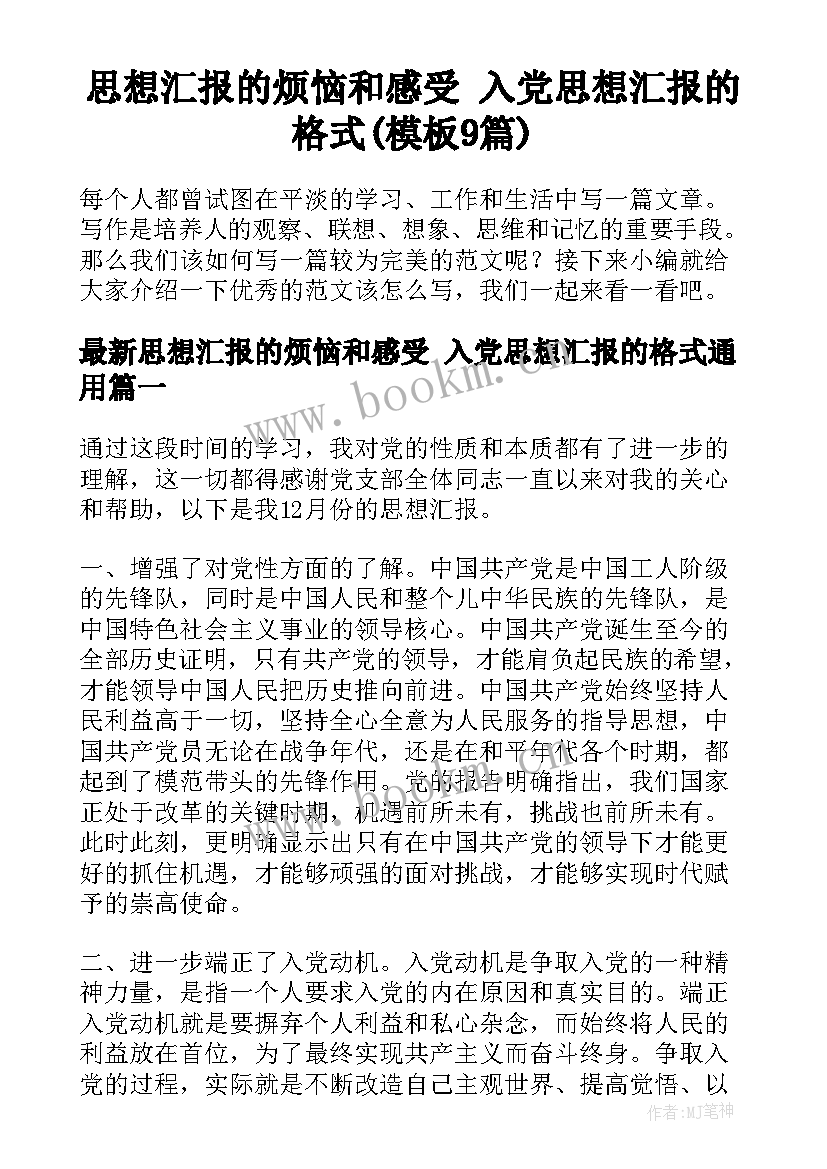 思想汇报的烦恼和感受 入党思想汇报的格式(模板9篇)

每个人都曾试图在平淡的学习、工作和生活中写一篇文章。写作是培养人的观察、联想、想象、思维和记忆的重要手段。那么我们该如何写一篇较为完美的范文呢？接下来小编就给大家介绍一下优秀的范文该怎么写，我们一起来看一看吧。

最新思想汇报的烦恼和感受 入党思想汇报的格式通用篇一

www.bookm.com

通过这段时间的学习，我对党的性质和本质都有了进一步的理解，这一切都得感谢党支部全体同志一直以来对我的关心和帮助，以下是我12月份的思想汇报。

一、增强了对党性方面的了解。中国共产党是中国工人阶级的先锋队，同时是中国人民和整个儿中华民族的先锋队，是中国特色社会主义事业的领导核心。中国共产党诞生至今的全部历史证明，只有共产党的领导，才能肩负起民族的希望，才能领导中国人民把历史推向前进。中国共产党始终坚持人民利益高于一切，坚持全心全意为人民服务的指导思想，中国共产党员无论在战争年代，还是在和平年代各个时期，都起到了模范带头的先锋作用。党的报告明确指出，我们国家正处于改革的关键时期，机遇前所未有，挑战也前所未有。此时此刻，更明确显示出只有在中国共产党的领导下才能更好的抓住机遇，才能够顽强的面对挑战，才能够实现时代赋予的崇高使命。

二、进一步端正了入党动机。入党动机是争取入党的一种精神力量，是指一个人要求入党的内在原因和真实目的。端正入党动机就是要摒弃个人利益和私心杂念，而始终将人民的利益放在首位，为了最终实现共产主义而奋斗终身。争取入党的过程，实际就是不断改造自己主观世界、提高觉悟、以

作者：MJ笔神